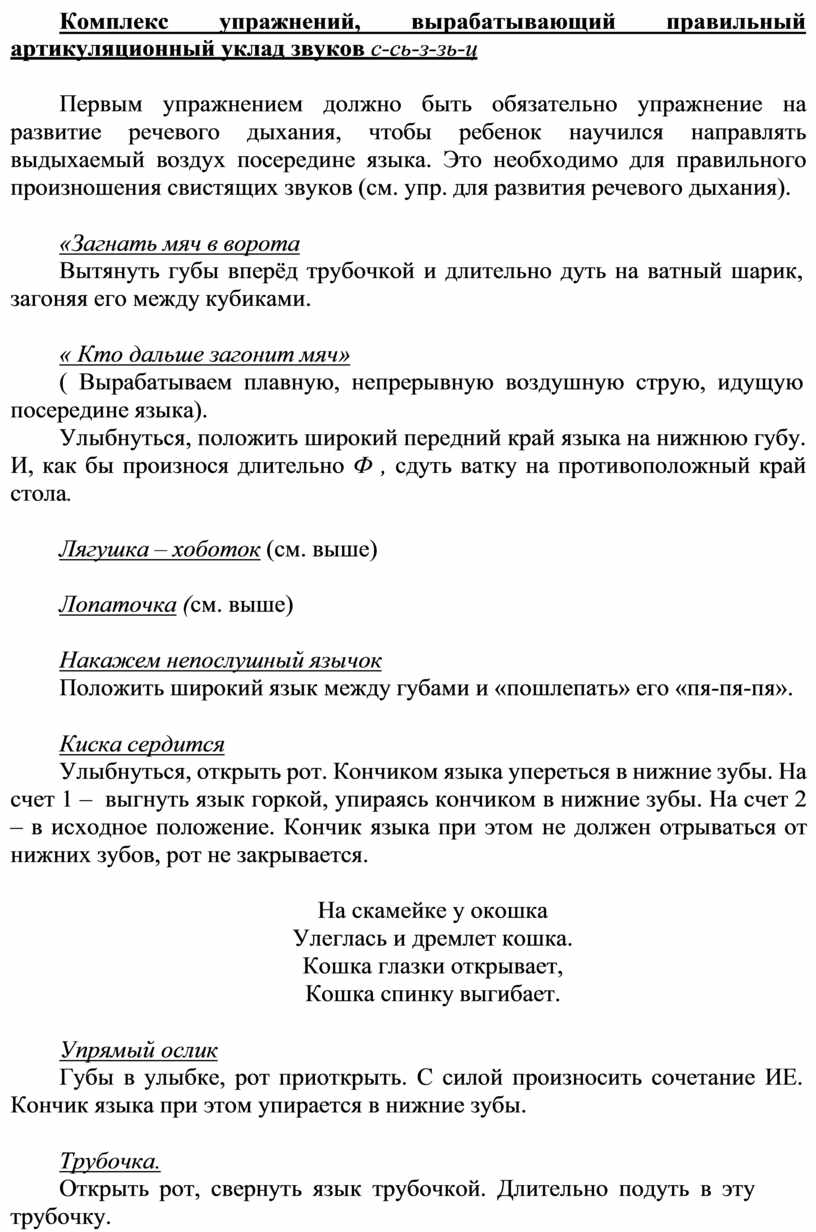 Комплекс упражнений, вырабатывающий правильный артикуляционный уклад звуков с-сь-з-зь-ц

Первым упражнением должно быть обязательно упражнение на развитие речевого дыхания, чтобы ребенок научился направлять выдыхаемый воздух посередине языка. Это необходимо для правильного произношения свистящих звуков (см. упр. для развития речевого дыхания).

«Загнать мяч в ворота
Вытянуть губы вперёд трубочкой и длительно дуть на ватный шарик, загоняя его между кубиками.

« Кто дальше загонит мяч»
( Вырабатываем плавную, непрерывную воздушную струю, идущую посередине языка).
Улыбнуться, положить широкий передний край языка на нижнюю губу. И, как бы произнося длительно Ф , сдуть ватку на противоположный край стола.

Лягушка – хоботок (см. выше)

Лопаточка (см. выше)

Накажем непослушный язычок
Положить широкий язык между губами и «пошлепать» его «пя-пя-пя».

Киска сердится
Улыбнуться, открыть рот. Кончиком языка упереться в нижние зубы. На счет 1 – выгнуть язык горкой, упираясь кончиком в нижние зубы. На счет 2 – в исходное положение. Кончик языка при этом не должен отрываться от нижних зубов, рот не закрывается.

На скамейке у окошка
Улеглась и дремлет кошка.
Кошка глазки открывает,
Кошка спинку выгибает.

Упрямый ослик
Губы в улыбке, рот приоткрыть. С силой произносить сочетание ИЕ. Кончик языка при этом упирается в нижние зубы.

Трубочка.
Открыть рот, свернуть язык трубочкой. Длительно подуть в эту трубочку.